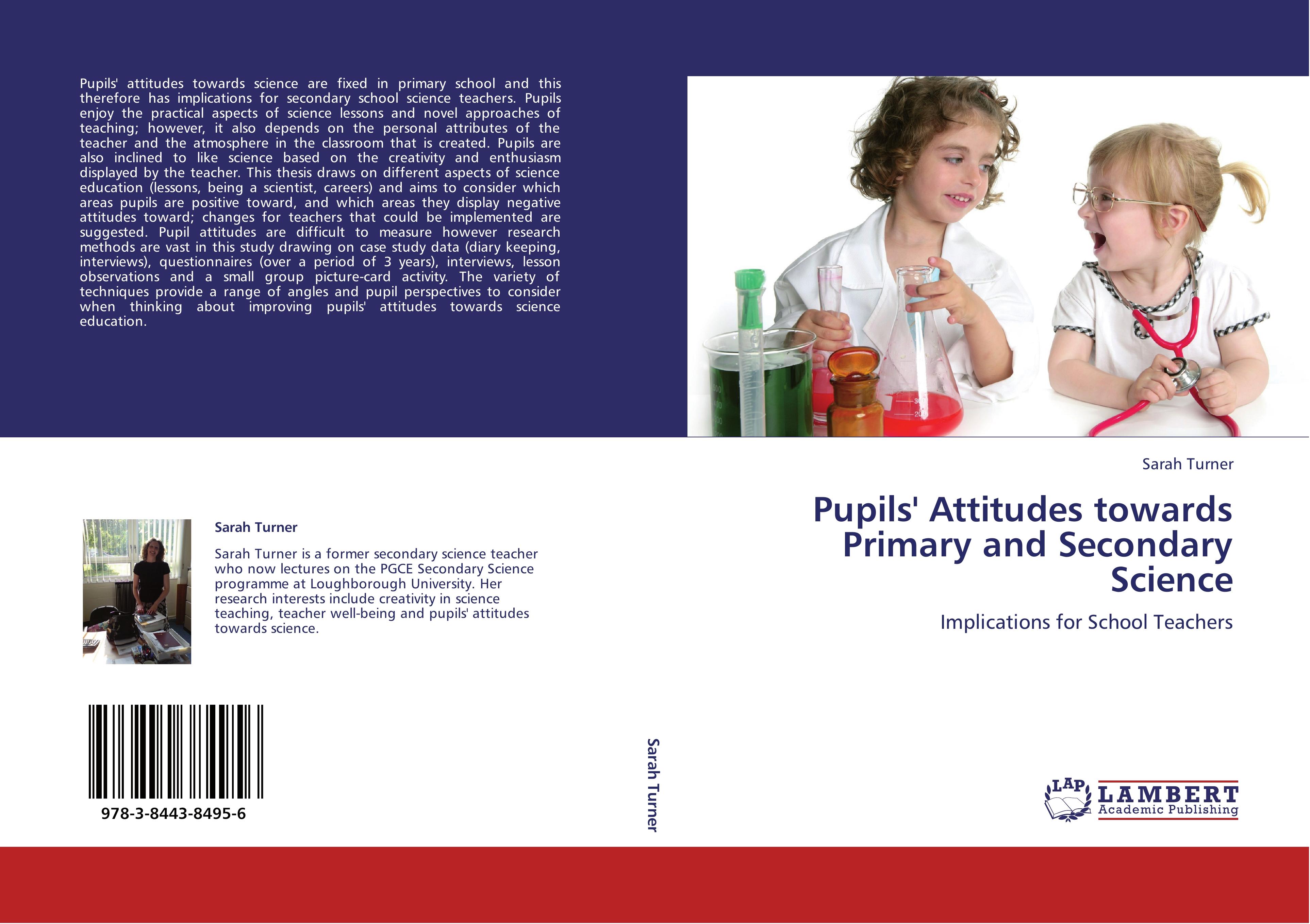 Pupils' attitudes towards science are fixed in primary school and this therefore has implications for secondary school science teachers. Pupils enjoy the practical aspects of science lessons and novel approaches of teaching; however, it also depends on the personal attributes of the teacher and the atmosphere in the classroom that is created. Pupils are also inclined to like science based on the creativity and enthusiasm displayed by the teacher. This thesis draws on different aspects of science education (lessons, being a scientist, careers) and aims to consider which areas pupils are positive toward, and which areas they display negative attitudes toward; changes for teachers that could be implemented are suggested. Pupil attitudes are difficult to measure however research methods are vast in this study drawing on case study data (diary keeping, interviews), questionnaires (over a period of 3 years), interviews, lesson observations and a small group picture-card activity. The variety of techniques provide a range of angles and pupil perspectives to consider when thinking about improving pupils' attitudes towards science education.

Sarah Turner

Sarah Turner is a former secondary science teacher who now lectures on the PGCE Secondary Science programme at Loughborough University. Her research interests include creativity in science teaching, teacher well-being and pupils' attitudes towards science.

978-3-8443-8495-6

Sarah Turner

Sarah Turner

Pupils' Attitudes towards Primary and Secondary Science

Implications for School Teachers

LAP LAMBERT Academic Publishing